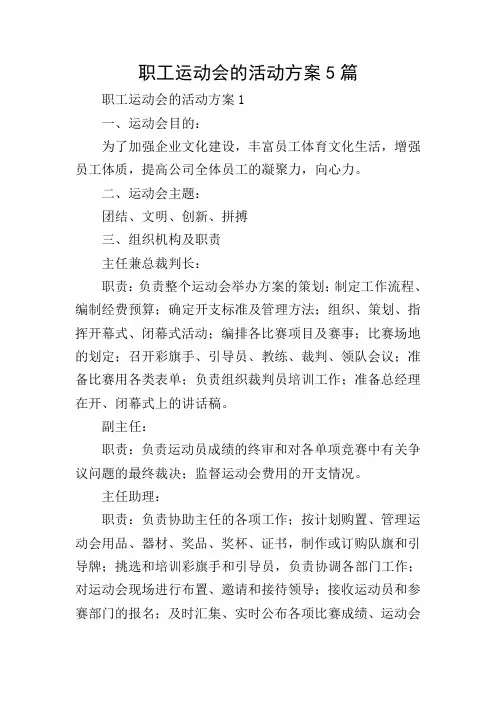 职工运动会的活动方案5篇

职工运动会的活动方案1

一、运动会目的：

为了加强企业文化建设，丰富员工体育文化生活，增强员工体质，提高公司全体员工的凝聚力，向心力。

二、运动会主题：

团结、文明、创新、拼搏

三、组织机构及职责

主任兼总裁判长：

职责：负责整个运动会举办方案的策划；制定工作流程、编制经费预算；确定开支标准及管理方法；组织、策划、指挥开幕式、闭幕式活动；编排各比赛项目及赛事；比赛场地的划定；召开彩旗手、引导员、教练、裁判、领队会议；准备比赛用各类表单；负责组织裁判员培训工作；准备总经理在开、闭幕式上的讲话稿。

副主任：

职责：负责运动员成绩的终审和对各单项竞赛中有关争议问题的最终裁决；监督运动会费用的开支情况。

主任助理：

职责：负责协助主任的各项工作；按计划购置、管理运动会用品、器材、奖品、奖杯、证书，制作或订购队旗和引导牌；挑选和培训彩旗手和引导员，负责协调各部门工作；对运动会现场进行布置、邀请和接待领导；接收运动员和参赛部门的报名；及时汇集、实时公布各项比赛成绩、运动会